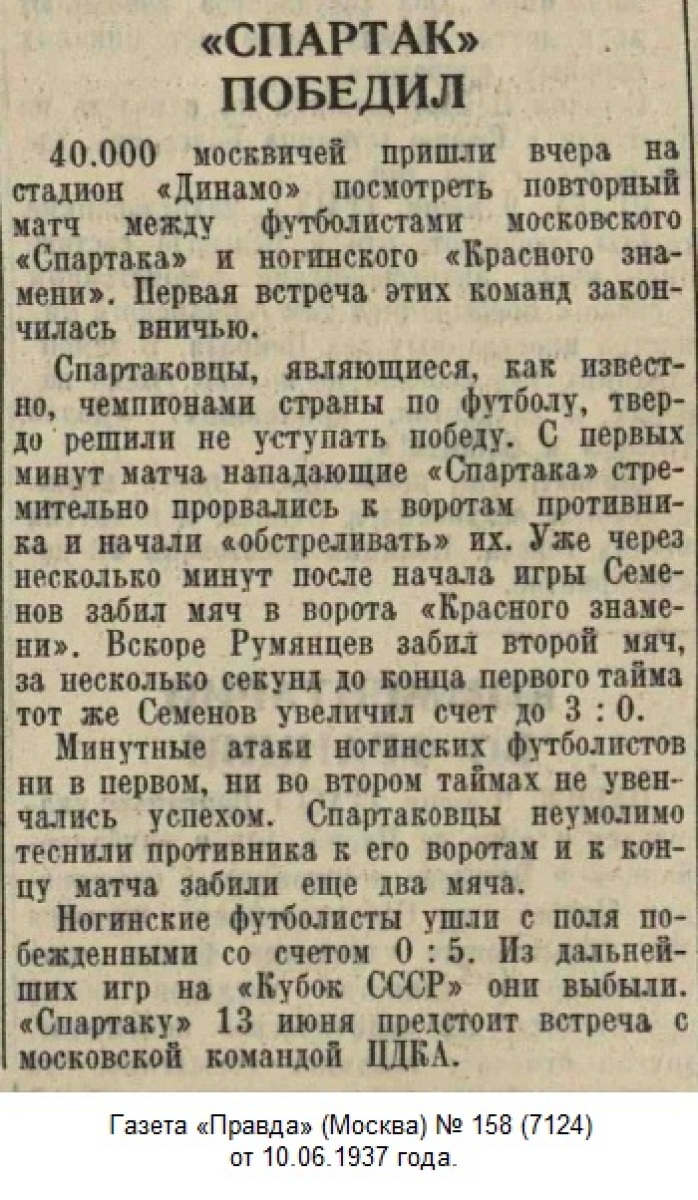 «СПАРТАК»
ПОБЕДИЛ

40.000 москвичей пришли вчера на стадион «Динамо» посмотреть повторный матч между футболистами московского «Спартака» и ногинского «Красного знамени». Первая встреча этих команд закончилась вничью.

Спартаковцы, являющиеся, как известно, чемпионами страны по футболу, твердо решили не уступать победу. С первых минут матча нападающие «Спартака» стремительно прорвались к воротам противника и начали «обстреливать» их. Уже через несколько минут после начала игры Семенов забил мяч в ворота «Красного знамени». Вскоре Румянцев забил второй мяч, за несколько секунд до конца первого тайма тот же Семенов увеличил счет до 3 : 0.

Минутные атаки ногинских футболистов ни в первом, ни во втором таймах не увенчались успехом. Спартаковцы неумолимо теснили противника к его воротам и к концу матча забили еще два мяча.

Ногинские футболисты ушли с поля побежденными со счетом 0 : 5. Из дальнейших игр на «Кубок СССР» они выбыли. «Спартаку» 13 июня предстоит встреча с московской командой ЦДКА.

Газета «Правда» (Москва) № 158 (7124)
от 10.06.1937 года.